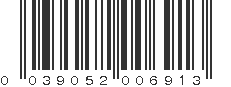 0 039052 006913